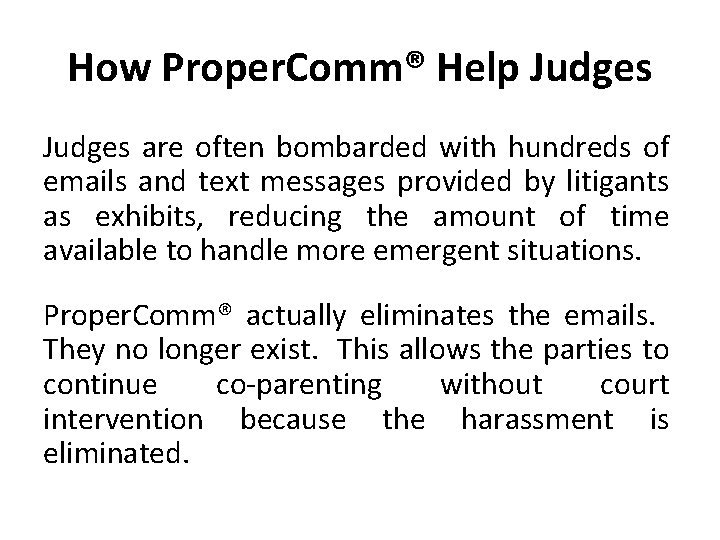 How ProperComm® Help Judges

Judges are often bombarded with hundreds of emails and text messages provided by litigants as exhibits, reducing the amount of time available to handle more emergent situations.

ProperComm® actually eliminates the emails. They no longer exist. This allows the parties to continue co-parenting without court intervention because the harassment is eliminated.